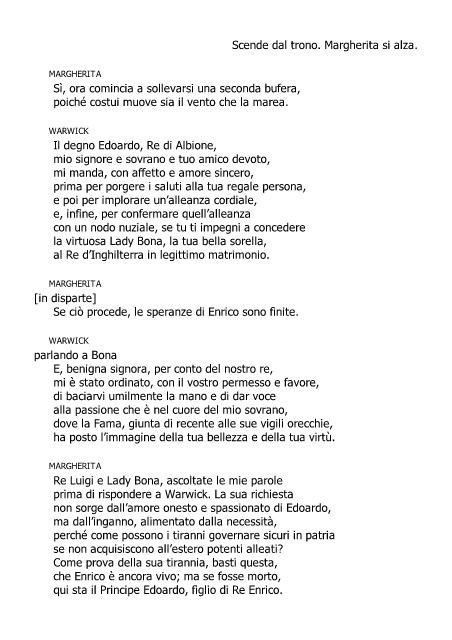 Scende dal trono. Margherita si alza.

MARGHERITA
Sì, ora comincia a sollevarsi una seconda bufera,
poiché costui muove sia il vento che la marea.

WARWICK
Il degno Edoardo, Re di Albione,
mio signore e sovrano e tuo amico devoto,
mi manda, con affetto e amore sincero,
prima per porgere i saluti alla tua regale persona,
e poi per implorare un'alleanza cordiale,
e, infine, per confermare quell'alleanza
con un nodo nuziale, se tu ti impegni a concedere
la virtuosa Lady Bona, la tua bella sorella,
al Re d'Inghilterra in legittimo matrimonio.

MARGHERITA
[in disparte]
Se ciò procede, le speranze di Enrico sono finite.

WARWICK
parlando a Bona
E, benigna signora, per conto del nostro re,
mi è stato ordinato, con il vostro permesso e favore,
di baciarvi umilmente la mano e di dar voce
alla passione che è nel cuore del mio sovrano,
dove la Fama, giunta di recente alle sue vigili orecchie,
ha posto l'immagine della tua bellezza e della tua virtù.

MARGHERITA
Re Luigi e Lady Bona, ascoltate le mie parole
prima di rispondere a Warwick. La sua richiesta
non sorge dall'amore onesto e spassionato di Edoardo,
ma dall'inganno, alimentato dalla necessità,
perché come possono i tiranni governare sicuri in patria
se non acquisiscono all'estero potenti alleati?
Come prova della sua tirannia, basti questa,
che Enrico è ancora vivo; ma se fosse morto,
qui sta il Principe Edoardo, figlio di Re Enrico.